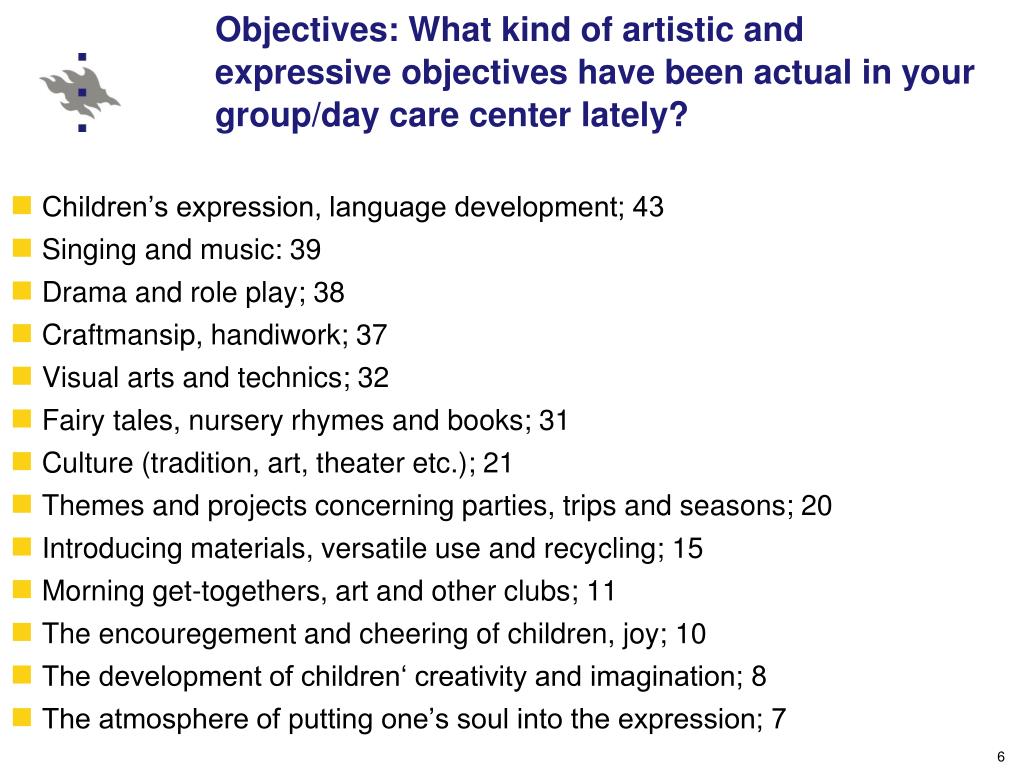 Objectives: What kind of artistic and expressive objectives have been actual in your group/day care center lately?

- Children’s expression, language development; 43
- Singing and music: 39
- Drama and role play; 38
- Craftmansip, handiwork; 37
- Visual arts and technics; 32
- Fairy tales, nursery rhymes and books; 31
- Culture (tradition, art, theater etc.); 21
- Themes and projects concerning parties, trips and seasons; 20
- Introducing materials, versatile use and recycling; 15
- Morning get-togethers, art and other clubs; 11
- The encouregement and cheering of children, joy; 10
- The development of children‘ creativity and imagination; 8
- The atmosphere of putting one’s soul into the expression; 7

6